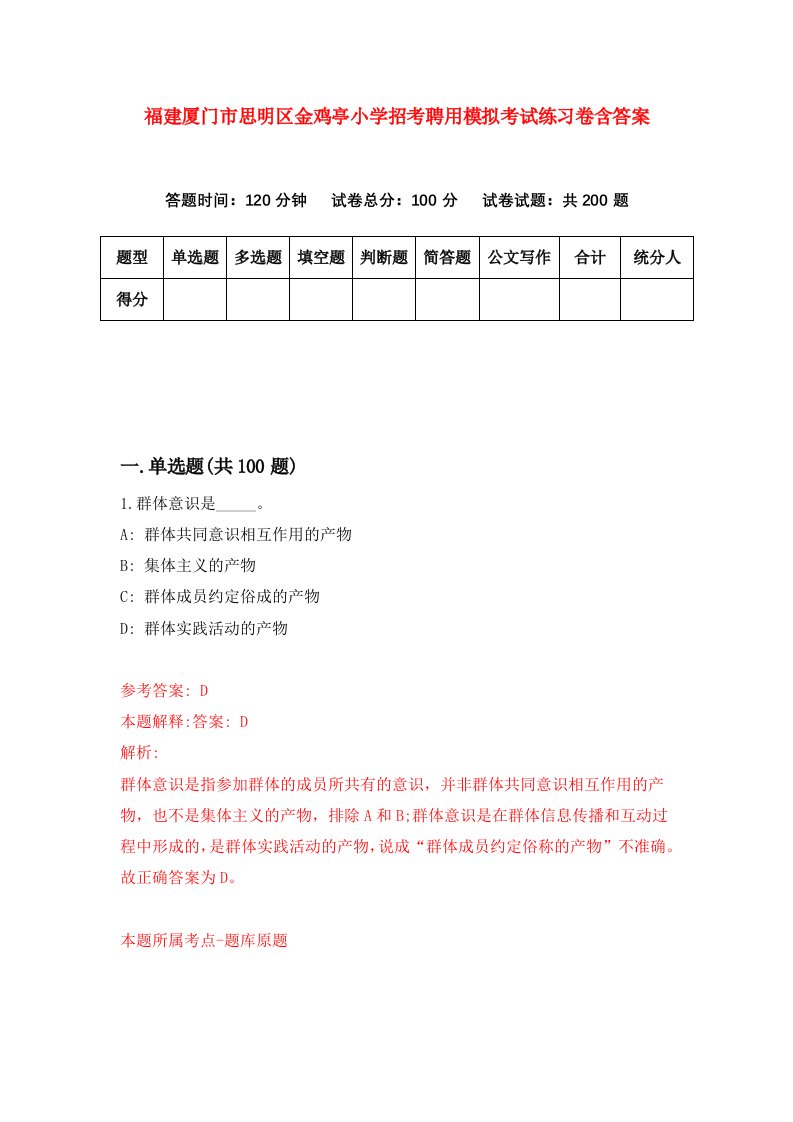 福建厦门市思明区金鸡亭小学招考聘用模拟考试练习卷含答案

答题时间：120 分钟　试卷总分：100 分　试卷试题：共 200 题

| 题型 | 单选题 | 多选题 | 填空题 | 判断题 | 简答题 | 公文写作 | 合计 | 统分人 |
|---|---|---|---|---|---|---|---|---|
| 得分 | | | | | | | | |

一.单选题(共 100 题)

1.群体意识是_____。

A: 群体共同意识相互作用的产物

B: 集体主义的产物

C: 群体成员约定俗成的产物

D: 群体实践活动的产物

参考答案: D

本题解释:答案: D

解析:

群体意识是指参加群体的成员所共有的意识，并非群体共同意识相互作用的产物，也不是集体主义的产物，排除 A 和 B;群体意识是在群体信息传播和互动过程中形成的，是群体实践活动的产物，说成“群体成员约定俗称的产物”不准确。故正确答案为 D。

本题所属考点-题库原题